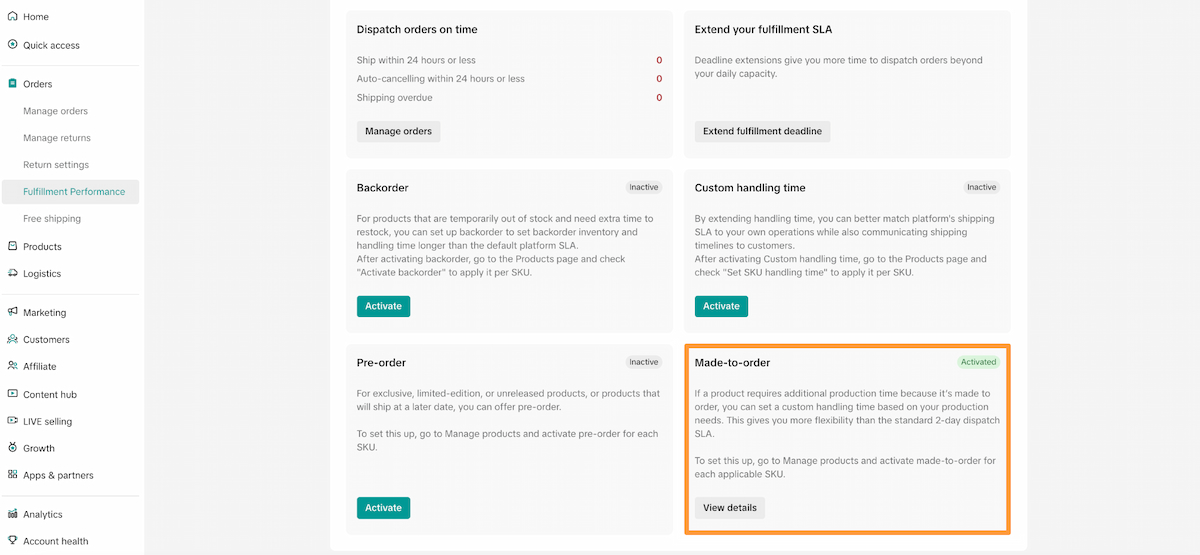 Home
Quick access
Orders
Manage orders
Manage returns
Return settings
Fulfillment Performance
Free shipping
Products
Logistics
Marketing
Customers
Affiliate
Content hub
LIVE selling
Growth
Apps & partners
Analytics
Account health

Dispatch orders on time
Ship within 24 hours or less 0
Auto-cancelling within 24 hours or less 0
Shipping overdue 0
Manage orders

Extend your fulfillment SLA
Deadline extensions give you more time to dispatch orders beyond your daily capacity.
Extend fulfillment deadline

Backorder
Inactive
For products that are temporarily out of stock and need extra time to restock, you can set up backorder to set backorder inventory and handling time longer than the default platform SLA.
After activating backorder, go to the Products page and check "Activate backorder" to apply it per SKU.
Activate

Custom handling time
Inactive
By extending handling time, you can better match platform's shipping SLA to your own operations while also communicating shipping timelines to customers.
After activating Custom handling time, go to the Products page and check "Set SKU handling time" to apply it per SKU.
Activate

Pre-order
Inactive
For exclusive, limited-edition, or unreleased products, or products that will ship at a later date, you can offer pre-order.

To set this up, go to Manage products and activate pre-order for each SKU.
Activate

Made-to-order
Activated
If a product requires additional production time because it's made to order, you can set a custom handling time based on your production needs. This gives you more flexibility than the standard 2-day dispatch SLA.

To set this up, go to Manage products and activate made-to-order for each applicable SKU.
View details